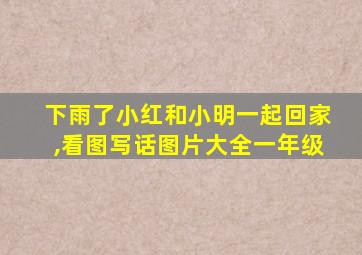 下雨了小红和小明一起回家,看图写话图片大全一年级